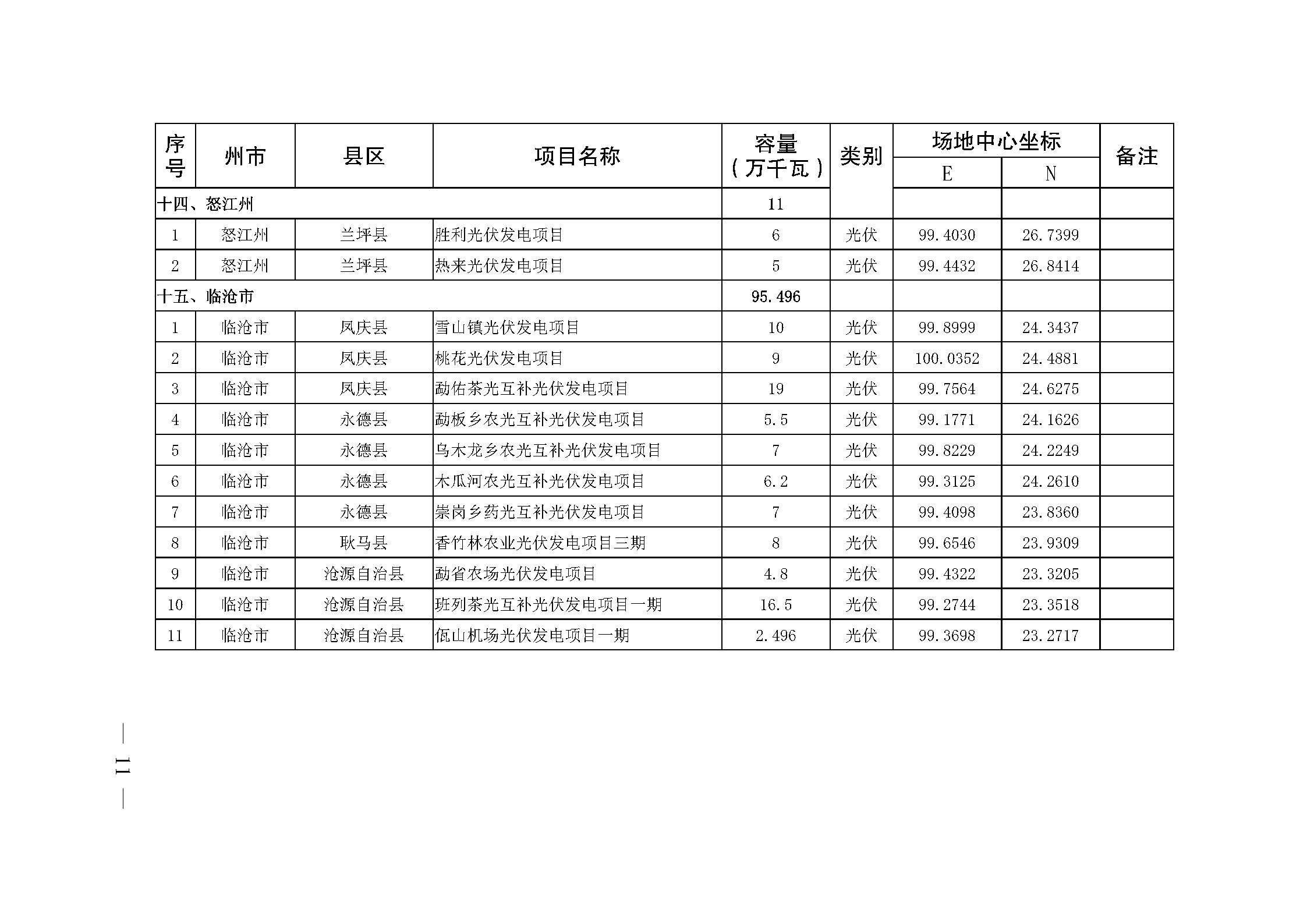 | 序号 | 州市 | 县区 | 项目名称 | 容量（万千瓦） | 类别 | 场地中心坐标 E | 场地中心坐标 N | 备注 |
|---|---|---|---|---|---|---|---|---|
| 十四、怒江州 | | | | 11 | | | | |
| 1 | 怒江州 | 兰坪县 | 胜利光伏发电项目 | 6 | 光伏 | 99.4030 | 26.7399 | |
| 2 | 怒江州 | 兰坪县 | 热来光伏发电项目 | 5 | 光伏 | 99.4432 | 26.8414 | |
| 十五、临沧市 | | | | 95.496 | | | | |
| 1 | 临沧市 | 凤庆县 | 雪山镇光伏发电项目 | 10 | 光伏 | 99.8999 | 24.3437 | |
| 2 | 临沧市 | 凤庆县 | 桃花光伏发电项目 | 9 | 光伏 | 100.0352 | 24.4881 | |
| 3 | 临沧市 | 凤庆县 | 勐佑茶光互补光伏发电项目 | 19 | 光伏 | 99.7564 | 24.6275 | |
| 4 | 临沧市 | 永德县 | 勐板乡农光互补光伏发电项目 | 5.5 | 光伏 | 99.1771 | 24.1626 | |
| 5 | 临沧市 | 永德县 | 乌木龙乡农光互补光伏发电项目 | 7 | 光伏 | 99.8229 | 24.2249 | |
| 6 | 临沧市 | 永德县 | 木瓜河农光互补光伏发电项目 | 6.2 | 光伏 | 99.3125 | 24.2610 | |
| 7 | 临沧市 | 永德县 | 崇岗乡药光互补光伏发电项目 | 7 | 光伏 | 99.4098 | 23.8360 | |
| 8 | 临沧市 | 耿马县 | 香竹林农业光伏发电项目三期 | 8 | 光伏 | 99.6546 | 23.9309 | |
| 9 | 临沧市 | 沧源自治县 | 勐省农场光伏发电项目 | 4.8 | 光伏 | 99.4322 | 23.3205 | |
| 10 | 临沧市 | 沧源自治县 | 班列茶光互补光伏发电项目一期 | 16.5 | 光伏 | 99.2744 | 23.3518 | |
| 11 | 临沧市 | 沧源自治县 | 佤山机场光伏发电项目一期 | 2.496 | 光伏 | 99.3698 | 23.2717 | |

— 11 —